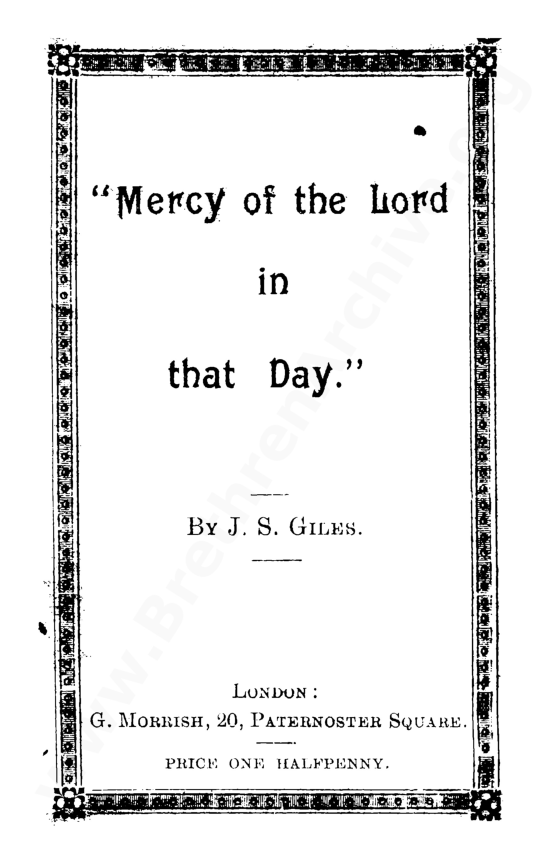 "Mercy of the Lord in that Day."

By J. S. Giles.

London:
G. Morrish, 20, Paternoster Square.

PRICE ONE HALFPENNY.

www.BrethrenArchive.org